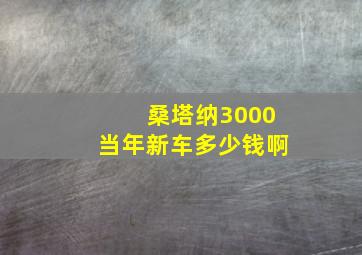 桑塔纳3000
当年新车多少钱啊